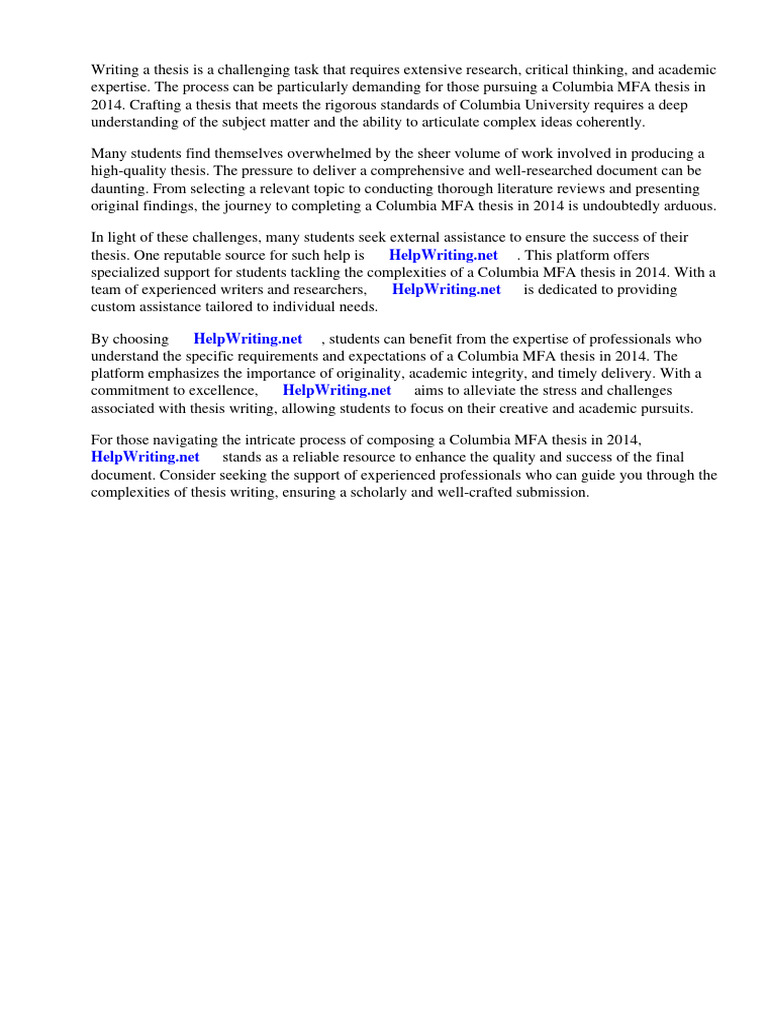 Writing a thesis is a challenging task that requires extensive research, critical thinking, and academic expertise. The process can be particularly demanding for those pursuing a Columbia MFA thesis in 2014. Crafting a thesis that meets the rigorous standards of Columbia University requires a deep understanding of the subject matter and the ability to articulate complex ideas coherently.

Many students find themselves overwhelmed by the sheer volume of work involved in producing a high-quality thesis. The pressure to deliver a comprehensive and well-researched document can be daunting. From selecting a relevant topic to conducting thorough literature reviews and presenting original findings, the journey to completing a Columbia MFA thesis in 2014 is undoubtedly arduous.

In light of these challenges, many students seek external assistance to ensure the success of their thesis. One reputable source for such help is HelpWriting.net . This platform offers specialized support for students tackling the complexities of a Columbia MFA thesis in 2014. With a team of experienced writers and researchers, HelpWriting.net is dedicated to providing custom assistance tailored to individual needs.

By choosing HelpWriting.net , students can benefit from the expertise of professionals who understand the specific requirements and expectations of a Columbia MFA thesis in 2014. The platform emphasizes the importance of originality, academic integrity, and timely delivery. With a commitment to excellence, HelpWriting.net aims to alleviate the stress and challenges associated with thesis writing, allowing students to focus on their creative and academic pursuits.

For those navigating the intricate process of composing a Columbia MFA thesis in 2014, HelpWriting.net stands as a reliable resource to enhance the quality and success of the final document. Consider seeking the support of experienced professionals who can guide you through the complexities of thesis writing, ensuring a scholarly and well-crafted submission.